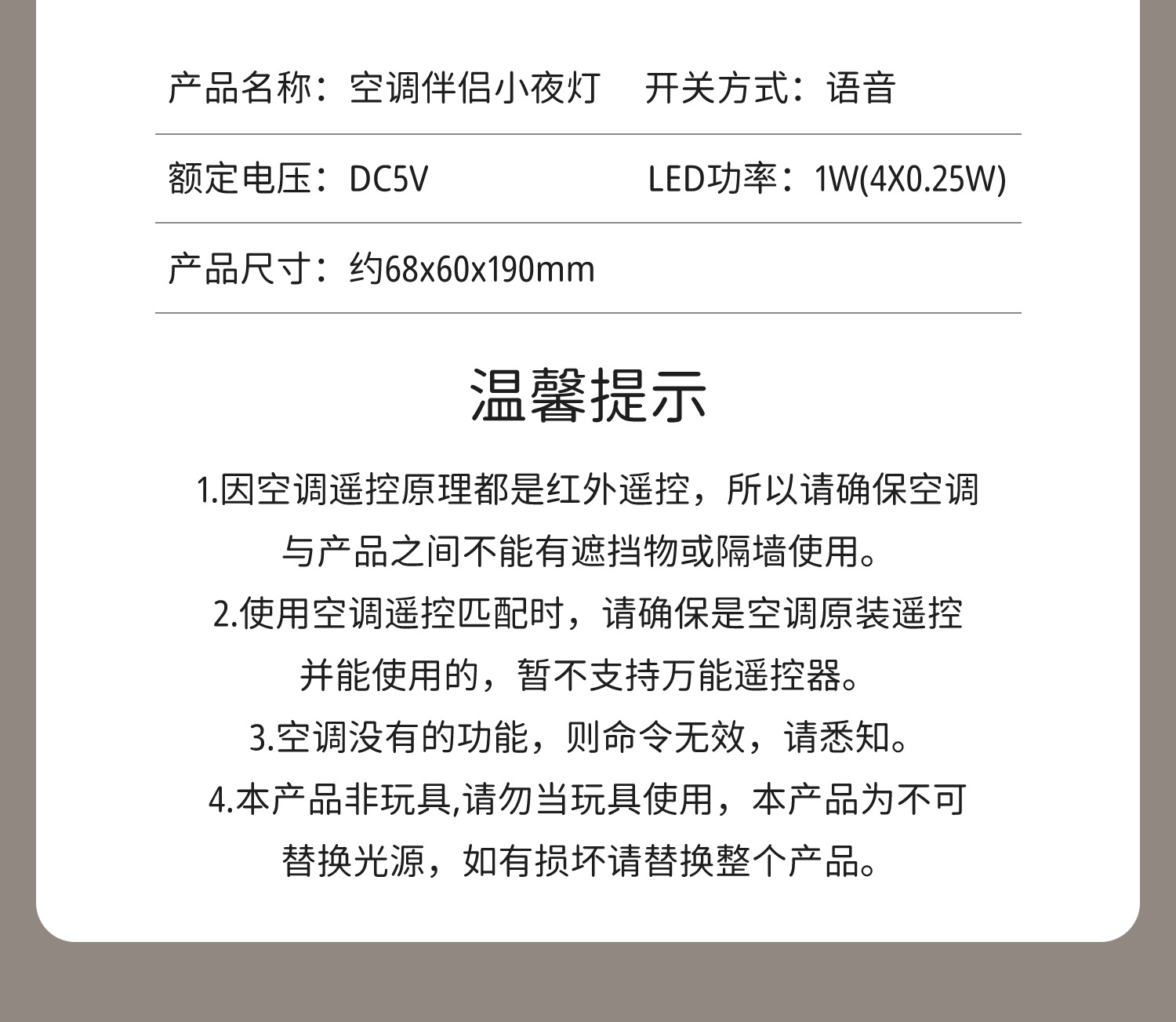 产品名称：空调伴侣小夜灯 开关方式：语音

额定电压：DC5V LED功率：1W(4X0.25W)

产品尺寸：约68x60x190mm

温馨提示

1.因空调遥控原理都是红外遥控，所以请确保空调与产品之间不能有遮挡物或隔墙使用。

2.使用空调遥控匹配时，请确保是空调原装遥控并能使用的，暂不支持万能遥控器。

3.空调没有的功能，则命令无效，请悉知。

4.本产品非玩具,请勿当玩具使用，本产品为不可替换光源，如有损坏请替换整个产品。